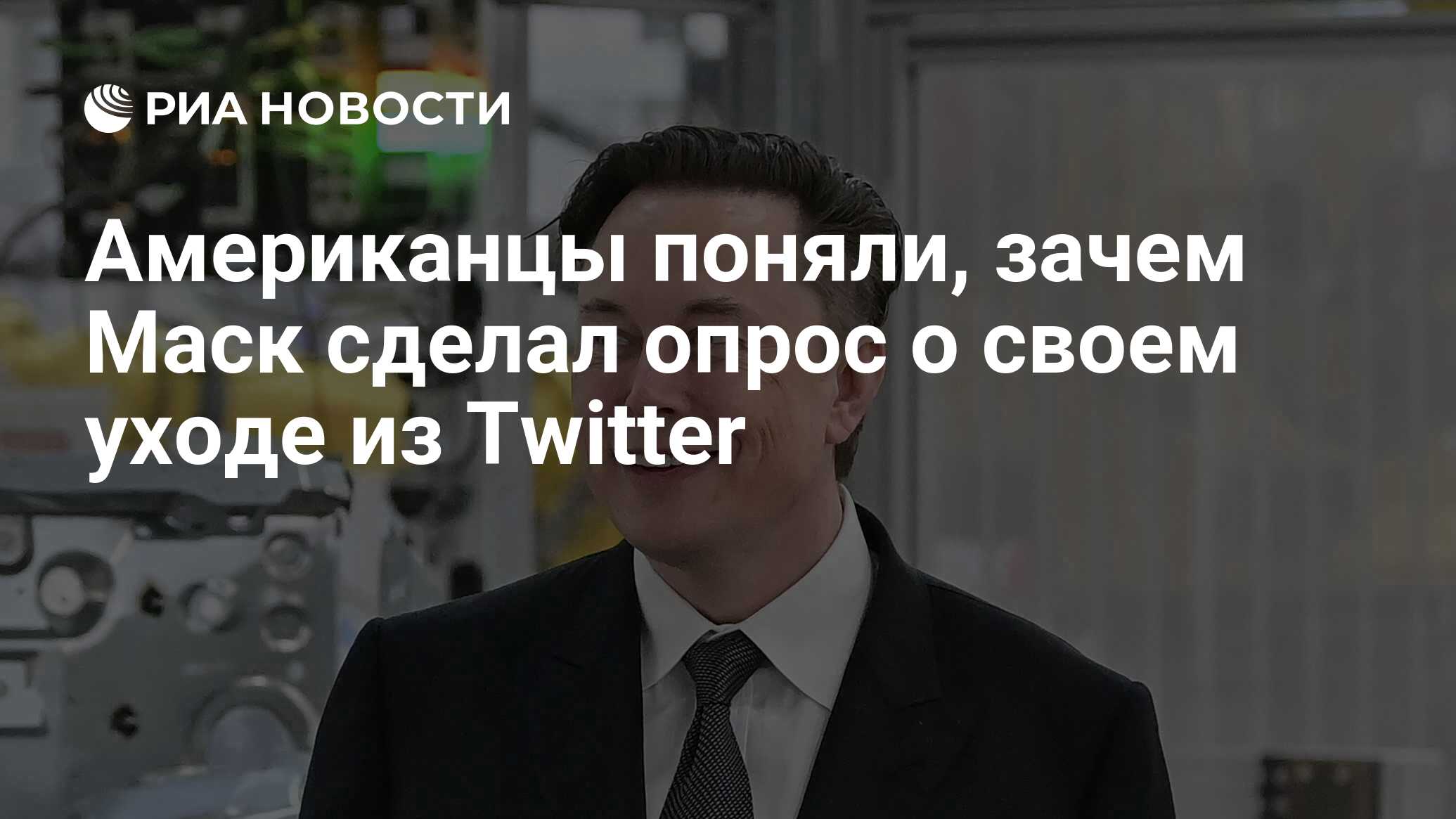 РИА НОВОСТИ

Американцы поняли, зачем Маск сделал опрос о своем уходе из Twitter